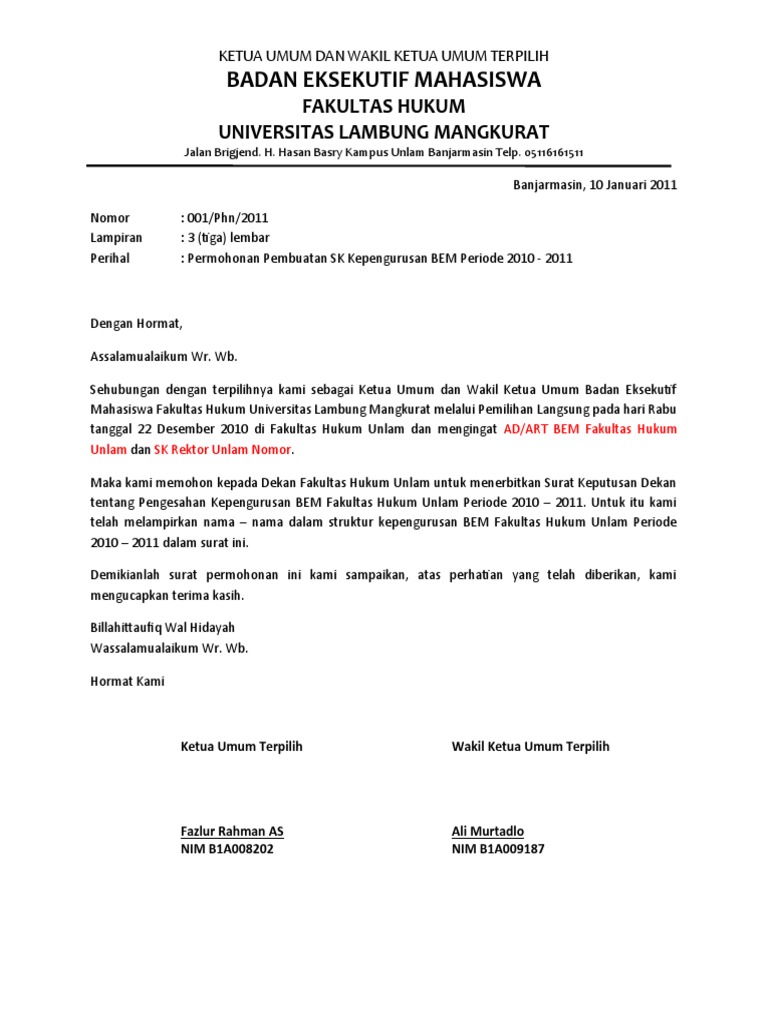 KETUA UMUM DAN WAKIL KETUA UMUM TERPILIH
BADAN EKSEKUTIF MAHASISWA
FAKULTAS HUKUM
UNIVERSITAS LAMBUNG MANGKURAT
Jalan Brigjend. H. Hasan Basry Kampus Unlam Banjarmasin Telp. 05116161511

Banjarmasin, 10 Januari 2011

Nomor : 001/Phn/2011
Lampiran : 3 (tiga) lembar
Perihal : Permohonan Pembuatan SK Kepengurusan BEM Periode 2010 - 2011

Dengan Hormat,

Assalamualaikum Wr. Wb.

Sehubungan dengan terpilihnya kami sebagai Ketua Umum dan Wakil Ketua Umum Badan Eksekutif Mahasiswa Fakultas Hukum Universitas Lambung Mangkurat melalui Pemilihan Langsung pada hari Rabu tanggal 22 Desember 2010 di Fakultas Hukum Unlam dan mengingat AD/ART BEM Fakultas Hukum Unlam dan SK Rektor Unlam Nomor.

Maka kami memohon kepada Dekan Fakultas Hukum Unlam untuk menerbitkan Surat Keputusan Dekan tentang Pengesahan Kepengurusan BEM Fakultas Hukum Unlam Periode 2010 – 2011. Untuk itu kami telah melampirkan nama – nama dalam struktur kepengurusan BEM Fakultas Hukum Unlam Periode 2010 – 2011 dalam surat ini.

Demikianlah surat permohonan ini kami sampaikan, atas perhatian yang telah diberikan, kami mengucapkan terima kasih.

Billahittaufiq Wal Hidayah
Wassalamualaikum Wr. Wb.

Hormat Kami

Ketua Umum Terpilih

Fazlur Rahman AS
NIM B1A008202

Wakil Ketua Umum Terpilih

Ali Murtadlo
NIM B1A009187